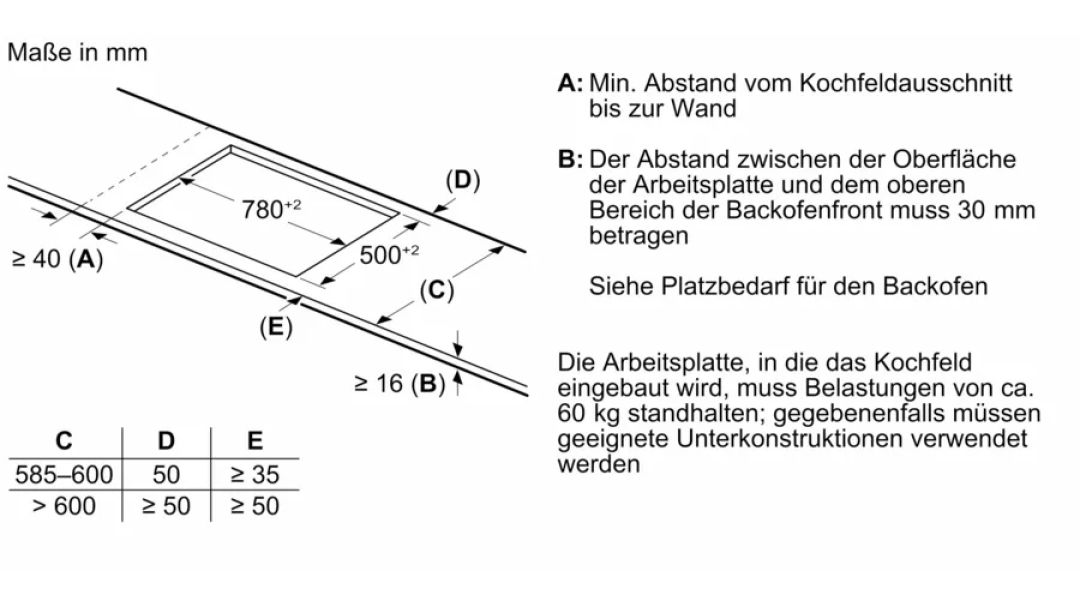 Maße in mm

(D)

$780^{+2}$

$500^{+2}$

≥ 40 (A)

(C)

(E)

≥ 16 (B)

| C | D | E |
|---|---|---|
| 585–600 | 50 | ≥ 35 |
| > 600 | ≥ 50 | ≥ 50 |

A: Min. Abstand vom Kochfeldausschnitt bis zur Wand

B: Der Abstand zwischen der Oberfläche der Arbeitsplatte und dem oberen Bereich der Backofenfront muss 30 mm betragen

Siehe Platzbedarf für den Backofen

Die Arbeitsplatte, in die das Kochfeld eingebaut wird, muss Belastungen von ca. 60 kg standhalten; gegebenenfalls müssen geeignete Unterkonstruktionen verwendet werden